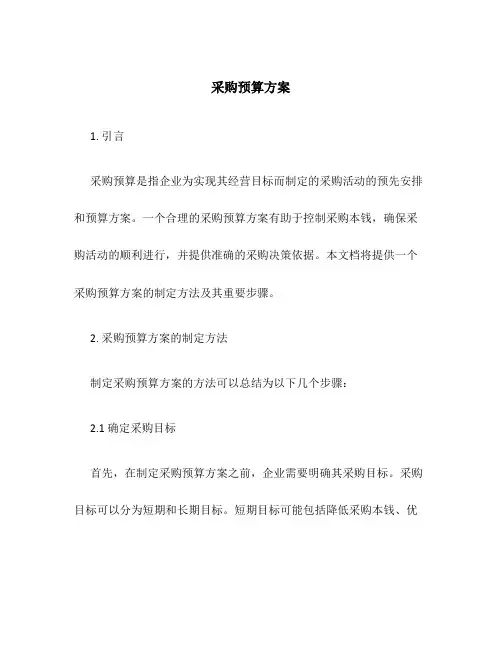 采购预算方案

1. 引言

采购预算是指企业为实现其经营目标而制定的采购活动的预先安排和预算方案。一个合理的采购预算方案有助于控制采购本钱，确保采购活动的顺利进行，并提供准确的采购决策依据。本文档将提供一个采购预算方案的制定方法及其重要步骤。

2. 采购预算方案的制定方法

制定采购预算方案的方法可以总结为以下几个步骤：

2.1 确定采购目标

首先，在制定采购预算方案之前，企业需要明确其采购目标。采购目标可以分为短期和长期目标。短期目标可能包括降低采购本钱、优